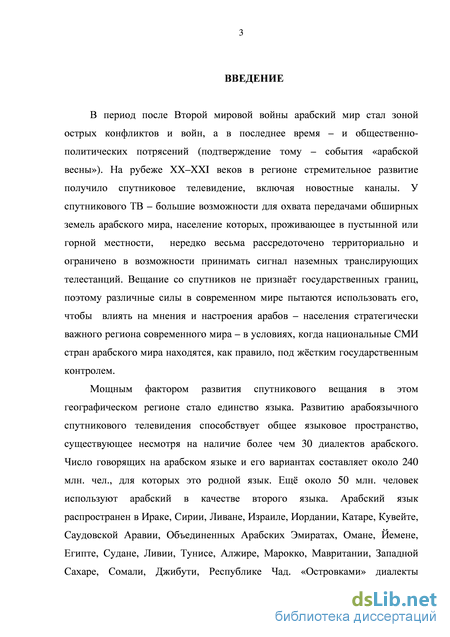 3

ВВЕДЕНИЕ

В период после Второй мировой войны арабский мир стал зоной острых конфликтов и войн, а в последнее время – и общественно-политических потрясений (подтверждение тому – события «арабской весны»). На рубеже XX–XXI веков в регионе стремительное развитие получило спутниковое телевидение, включая новостные каналы. У спутникового ТВ – большие возможности для охвата передачами обширных земель арабского мира, население которых, проживающее в пустынной или горной местности, нередко весьма рассредоточено территориально и ограничено в возможности принимать сигнал наземных транслирующих телестанций. Вещание со спутников не признаёт государственных границ, поэтому различные силы в современном мире пытаются использовать его, чтобы влиять на мнения и настроения арабов – населения стратегически важного региона современного мира – в условиях, когда национальные СМИ стран арабского мира находятся, как правило, под жёстким государственным контролем.

Мощным фактором развития спутникового вещания в этом географическом регионе стало единство языка. Развитию арабоязычного спутникового телевидения способствует общее языковое пространство, существующее несмотря на наличие более чем 30 диалектов арабского. Число говорящих на арабском языке и его вариантах составляет около 240 млн. чел., для которых это родной язык. Ещё около 50 млн. человек используют арабский в качестве второго языка. Арабский язык распространен в Ираке, Сирии, Ливане, Израиле, Иордании, Катаре, Кувейте, Саудовской Аравии, Объединенных Арабских Эмиратах, Омане, Йемене, Египте, Судане, Ливии, Тунисе, Алжире, Марокко, Мавритании, Западной Сахаре, Сомали, Джибути, Республике Чад. «Островками» диалекты

dsLib.net
библиотека диссертаций